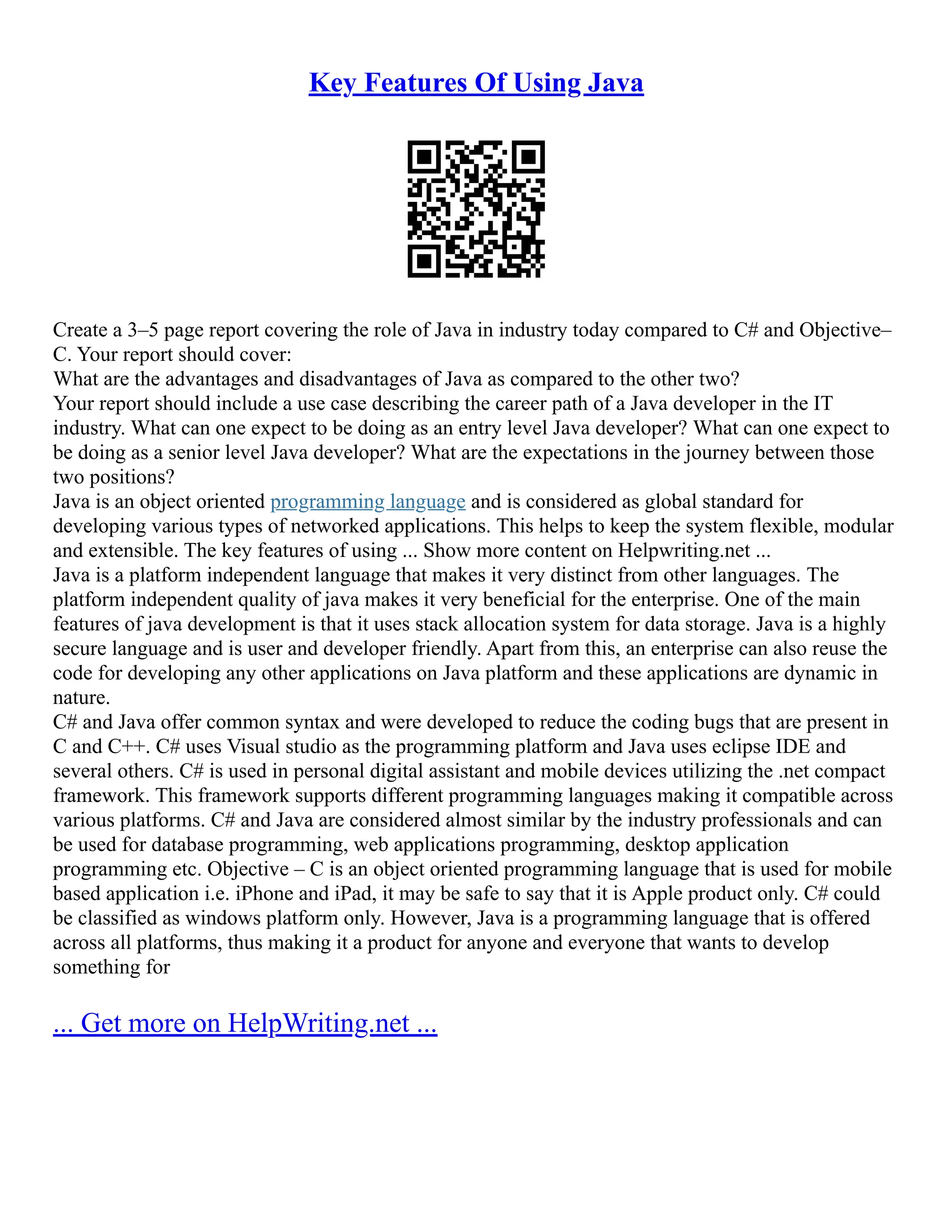 Key Features Of Using Java

Create a 3–5 page report covering the role of Java in industry today compared to C# and Objective–C. Your report should cover:
What are the advantages and disadvantages of Java as compared to the other two?
Your report should include a use case describing the career path of a Java developer in the IT industry. What can one expect to be doing as an entry level Java developer? What can one expect to be doing as a senior level Java developer? What are the expectations in the journey between those two positions?
Java is an object oriented programming language and is considered as global standard for developing various types of networked applications. This helps to keep the system flexible, modular and extensible. The key features of using ... Show more content on Helpwriting.net ...
Java is a platform independent language that makes it very distinct from other languages. The platform independent quality of java makes it very beneficial for the enterprise. One of the main features of java development is that it uses stack allocation system for data storage. Java is a highly secure language and is user and developer friendly. Apart from this, an enterprise can also reuse the code for developing any other applications on Java platform and these applications are dynamic in nature.
C# and Java offer common syntax and were developed to reduce the coding bugs that are present in C and C++. C# uses Visual studio as the programming platform and Java uses eclipse IDE and several others. C# is used in personal digital assistant and mobile devices utilizing the .net compact framework. This framework supports different programming languages making it compatible across various platforms. C# and Java are considered almost similar by the industry professionals and can be used for database programming, web applications programming, desktop application programming etc. Objective – C is an object oriented programming language that is used for mobile based application i.e. iPhone and iPad, it may be safe to say that it is Apple product only. C# could be classified as windows platform only. However, Java is a programming language that is offered across all platforms, thus making it a product for anyone and everyone that wants to develop something for

... Get more on HelpWriting.net ...